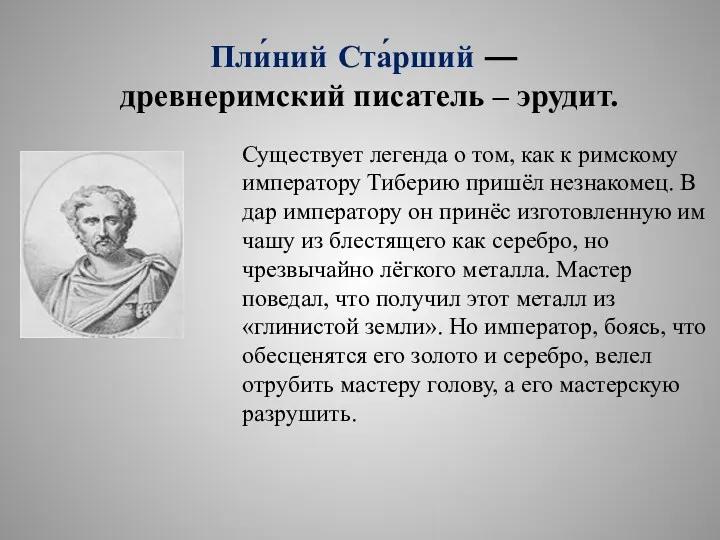 Пли́ний Ста́рший — древнеримский писатель – эрудит.

Существует легенда о том, как к римскому императору Тиберию пришёл незнакомец. В дар императору он принёс изготовленную им чашу из блестящего как серебро, но чрезвычайно лёгкого металла. Мастер поведал, что получил этот металл из «глинистой земли». Но император, боясь, что обесценятся его золото и серебро, велел отрубить мастеру голову, а его мастерскую разрушить.